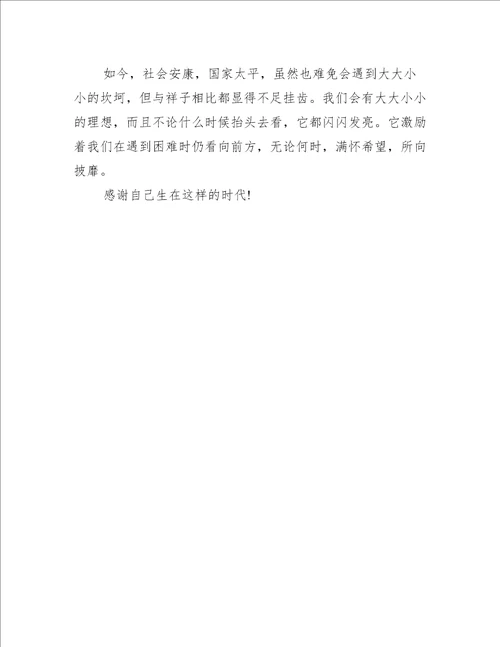 如今，社会安康，国家太平，虽然也难免会遇到大大小小的坎坷，但与祥子相比都显得不足挂齿。我们会有大大小小的理想，而且不论什么时候抬头去看，它都闪闪发亮。它激励着我们在遇到困难时仍看向前方，无论何时，满怀希望，所向披靡。

感谢自己生在这样的时代!